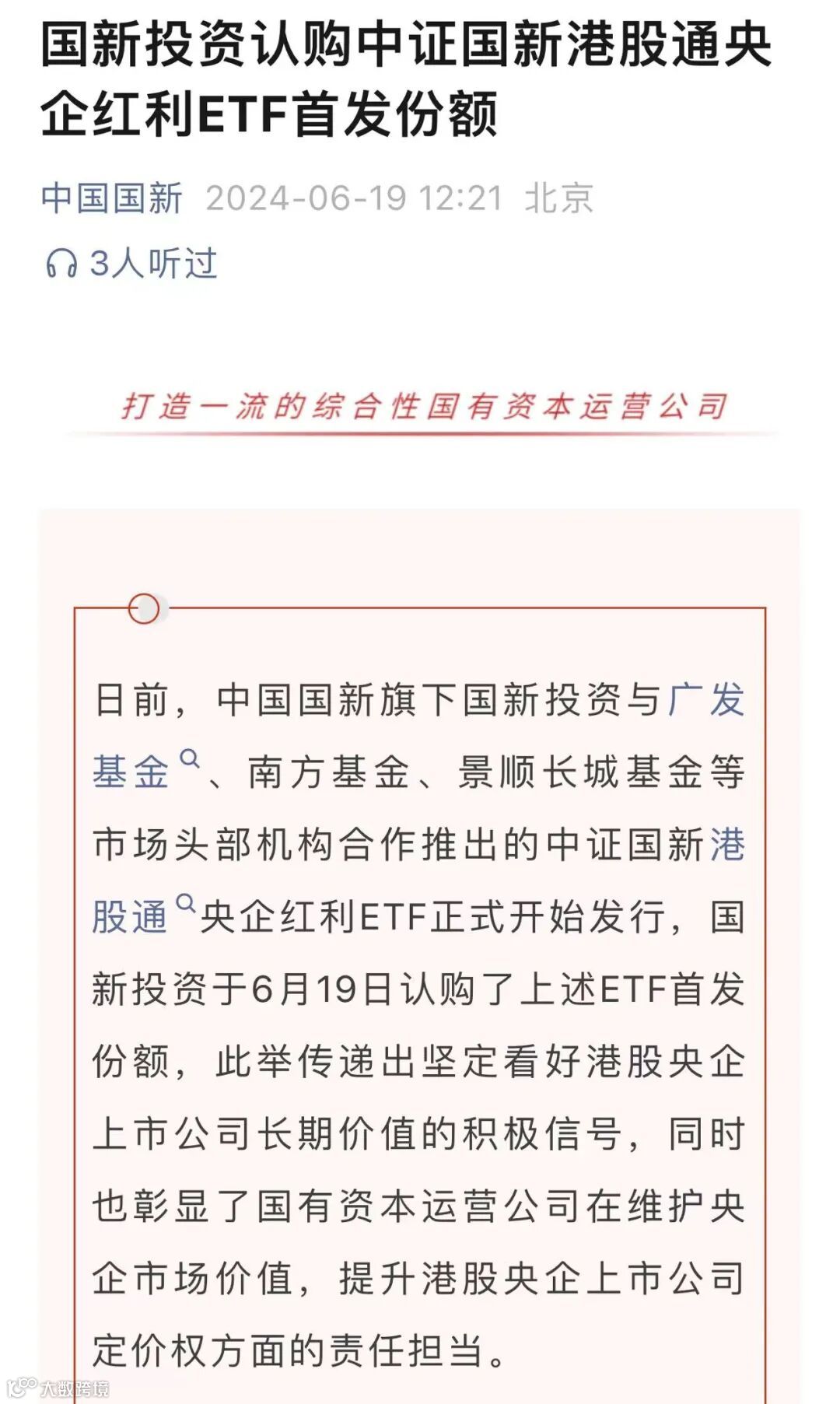 国新投资认购中证国新港股通央企红利ETF首发份额

中国国新 2024-06-19 12:21 北京

3人听过

打造一流的综合性国有资本运营公司

日前，中国国新旗下国新投资与广发基金、南方基金、景顺长城基金等市场头部机构合作推出的中证国新港股通央企红利ETF正式开始发行，国新投资于6月19日认购了上述ETF首发份额，此举传递出坚定看好港股央企上市公司长期价值的积极信号，同时也彰显了国有资本运营公司在维护央企市场价值，提升港股央企上市公司定价权方面的责任担当。

大数跨境